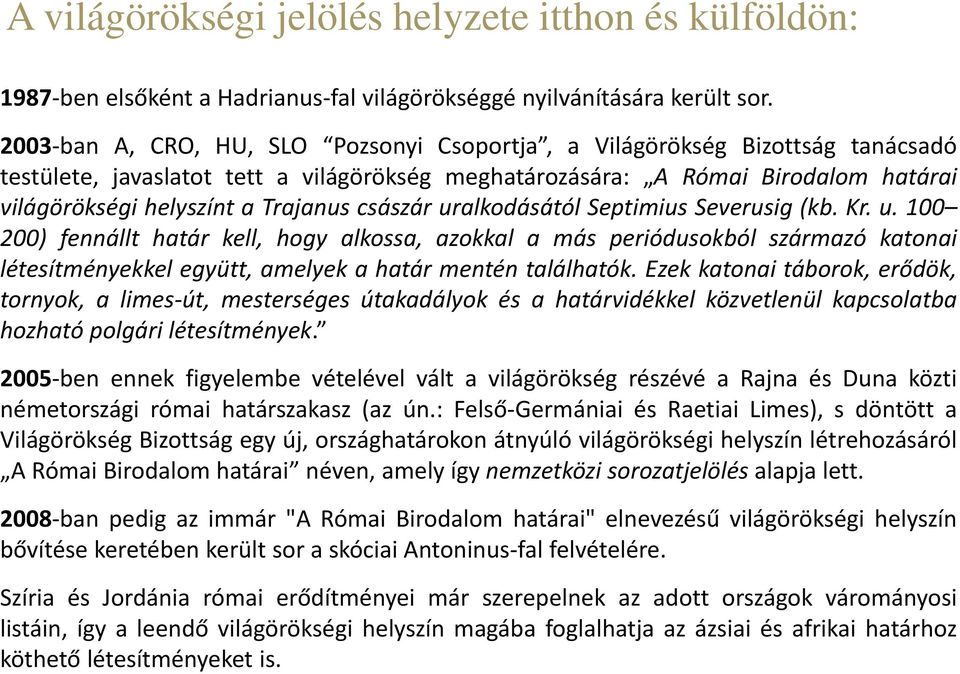 A világörökségi jelölés helyzete itthon és külföldön:

1987-ben elsőként a Hadrianus-fal világörökséggé nyilvánítására került sor.

2003-ban A, CRO, HU, SLO “Pozsonyi Csoportja”, a Világörökség Bizottság tanácsadó testülete, javaslatot tett a világörökség meghatározására: „A Római Birodalom határai világörökségi helyszínt a Trajanus császár uralkodásától Septimius Severusig (kb. Kr. u. 100–200) fennállt határ kell, hogy alkossa, azokkal a más periódusokból származó katonai létesítményekkel együtt, amelyek a határ mentén találhatók. Ezek katonai táborok, erődök, tornyok, a limes-út, mesterséges útakadályok és a határvidékkel közvetlenül kapcsolatba hozható polgári létesítmények.”

2005-ben ennek figyelembe vételével vált a világörökség részévé a Rajna és Duna közti németországi római határszakasz (az ún.: Felső-Germániai és Raetiai Limes), s döntött a Világörökség Bizottság egy új, országhatárokon átnyúló világörökségi helyszín létrehozásáról „A Római Birodalom határai” néven, amely így nemzetközi sorozatjelölés alapja lett.

2008-ban pedig az immár "A Római Birodalom határai" elnevezésű világörökségi helyszín bővítése keretében került sor a skóciai Antoninus-fal felvételére.

Szíria és Jordánia római erődítményei már szerepelnek az adott országok várományosi listáin, így a leendő világörökségi helyszín magába foglalhatja az ázsiai és afrikai határhoz köthető létesítményeket is.